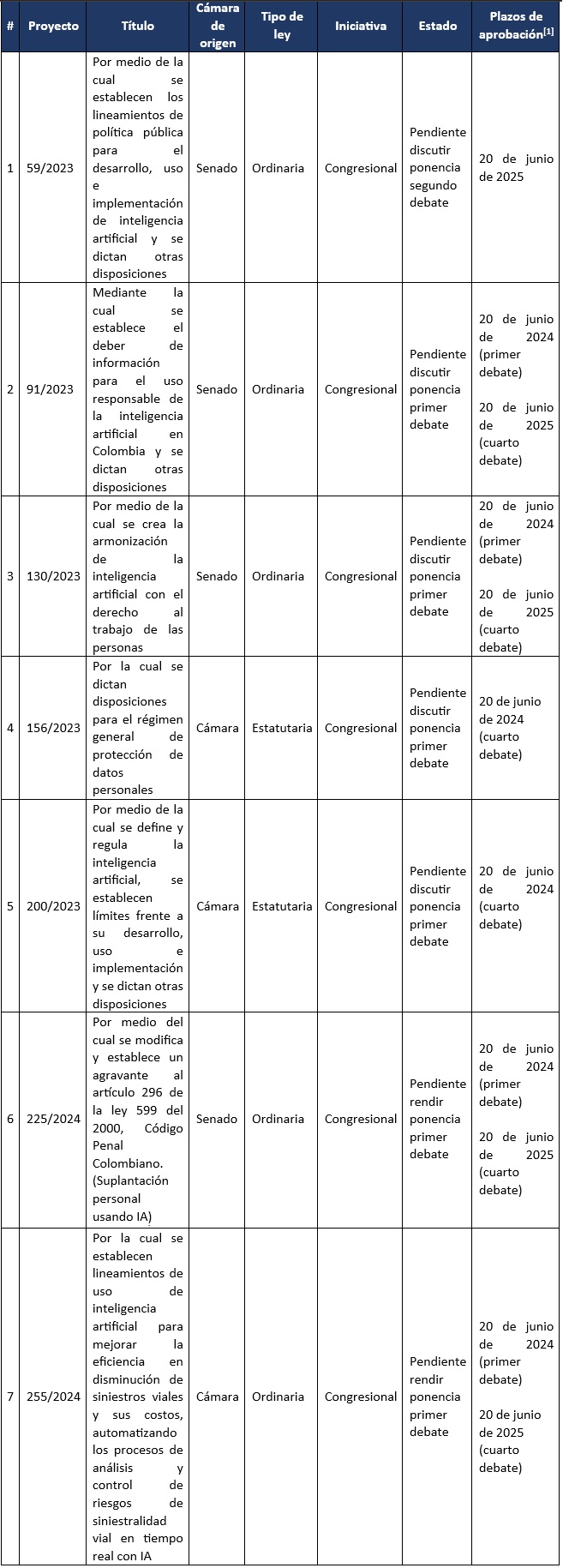 | # | Proyecto | Título | Cámara de origen | Tipo de ley | Iniciativa | Estado | Plazos de aprobación$^{[1]}$ |
|---|---|---|---|---|---|---|---|
| 1 | 59/2023 | Por medio de la cual se establecen los lineamientos de política pública para el desarrollo, uso e implementación de inteligencia artificial y se dictan otras disposiciones | Senado | Ordinaria | Congresional | Pendiente discutir ponencia segundo debate | 20 de junio de 2025 |
| 2 | 91/2023 | Mediante la cual se establece el deber de información para el uso responsable de la inteligencia artificial en Colombia y se dictan otras disposiciones | Senado | Ordinaria | Congresional | Pendiente discutir ponencia primer debate | 20 de junio de 2024 (primer debate) 20 de junio de 2025 (cuarto debate) |
| 3 | 130/2023 | Por medio de la cual se crea la armonización de la inteligencia artificial con el derecho al trabajo de las personas | Senado | Ordinaria | Congresional | Pendiente discutir ponencia primer debate | 20 de junio de 2024 (primer debate) 20 de junio de 2025 (cuarto debate) |
| 4 | 156/2023 | Por la cual se dictan disposiciones para el régimen general de protección de datos personales | Cámara | Estatutaria | Congresional | Pendiente discutir ponencia primer debate | 20 de junio de 2024 (cuarto debate) |
| 5 | 200/2023 | Por medio de la cual se define y regula la inteligencia artificial, se establecen límites frente a su desarrollo, uso e implementación y se dictan otras disposiciones | Cámara | Estatutaria | Congresional | Pendiente discutir ponencia primer debate | 20 de junio de 2024 (cuarto debate) |
| 6 | 225/2024 | Por medio del cual se modifica y establece un agravante al artículo 296 de la ley 599 del 2000, Código Penal Colombiano. (Suplantación personal usando IA) | Senado | Ordinaria | Congresional | Pendiente rendir ponencia primer debate | 20 de junio de 2024 (primer debate) 20 de junio de 2025 (cuarto debate) |
| 7 | 255/2024 | Por la cual se establecen lineamientos de uso de inteligencia artificial para mejorar la eficiencia en disminución de siniestros viales y sus costos, automatizando los procesos de análisis y control de riesgos de siniestralidad vial en tiempo real con IA | Cámara | Ordinaria | Congresional | Pendiente rendir ponencia primer debate | 20 de junio de 2024 (primer debate) 20 de junio de 2025 (cuarto debate) |